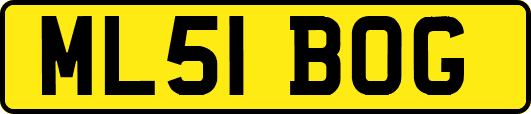 ML51 BOG